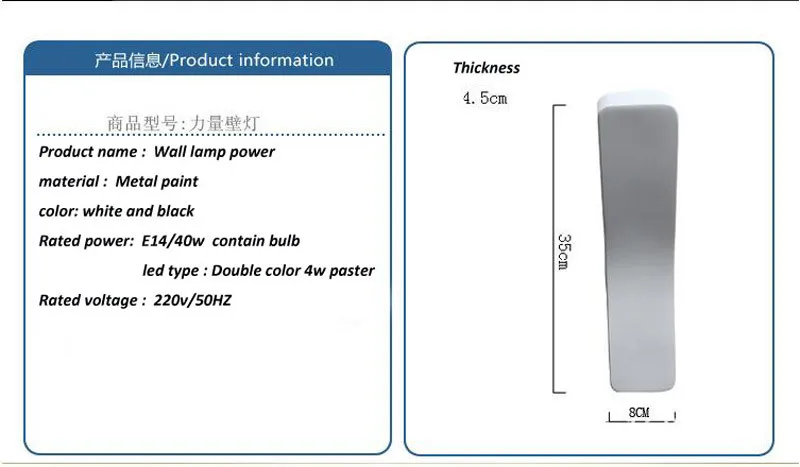 产品信息/Product information

商品型号:力量壁灯

Product name : Wall lamp power

material : Metal paint

color: white and black

Rated power: E14/40w contain bulb

led type : Double color 4w paster

Rated voltage : 220v/50HZ

Thickness

4.5cm

35cm

8CM